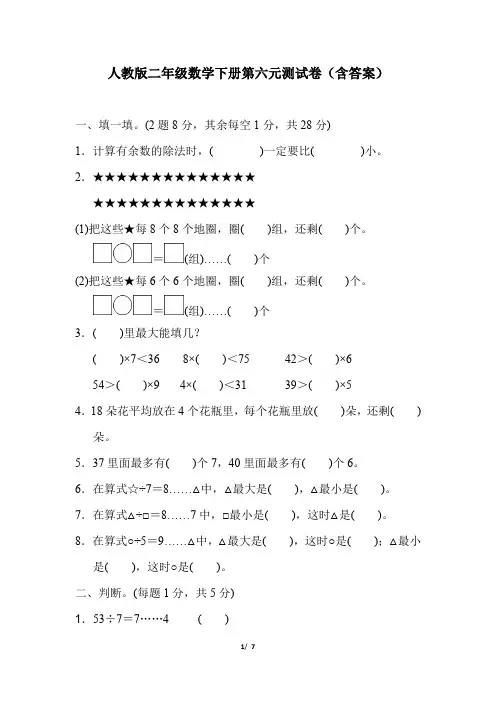 人教版二年级数学下册第六元测试卷（含答案）

一、填一填。(2 题 8 分，其余每空 1 分，共 28 分)

1．计算有余数的除法时，(　　　)一定要比(　　　)小。

2．★★★★★★★★★★★★★★

★★★★★★★★★★★★★★

(1)把这些★每 8 个 8 个地圈，圈(　　)组，还剩(　　)个。

□○□＝□(组)……(　　)个

(2)把这些★每 6 个 6 个地圈，圈(　　)组，还剩(　　)个。

□○□＝□(组)……(　　)个

3．(　　)里最大能填几？

(　　)×7＜36　　8×(　　)＜75　　42＞(　　)×6

54＞(　　)×9　　4×(　　)＜31　　39＞(　　)×5

4．18 朵花平均放在 4 个花瓶里，每个花瓶里放(　　)朵，还剩(　　)朵。

5．37 里面最多有(　　)个 7，40 里面最多有(　　)个 6。

6．在算式☆÷7＝8……△中，△最大是(　　)，△最小是(　　)。

7．在算式△÷□＝8……7 中，□最小是(　　)，这时△是(　　)。

8．在算式○÷5＝9……△中，△最大是(　　)，这时○是(　　)；△最小是(　　)，这时○是(　　)。

二、判断。(每题 1 分，共 5 分)

1．53÷7＝7……4　　(　　)

1/ 7